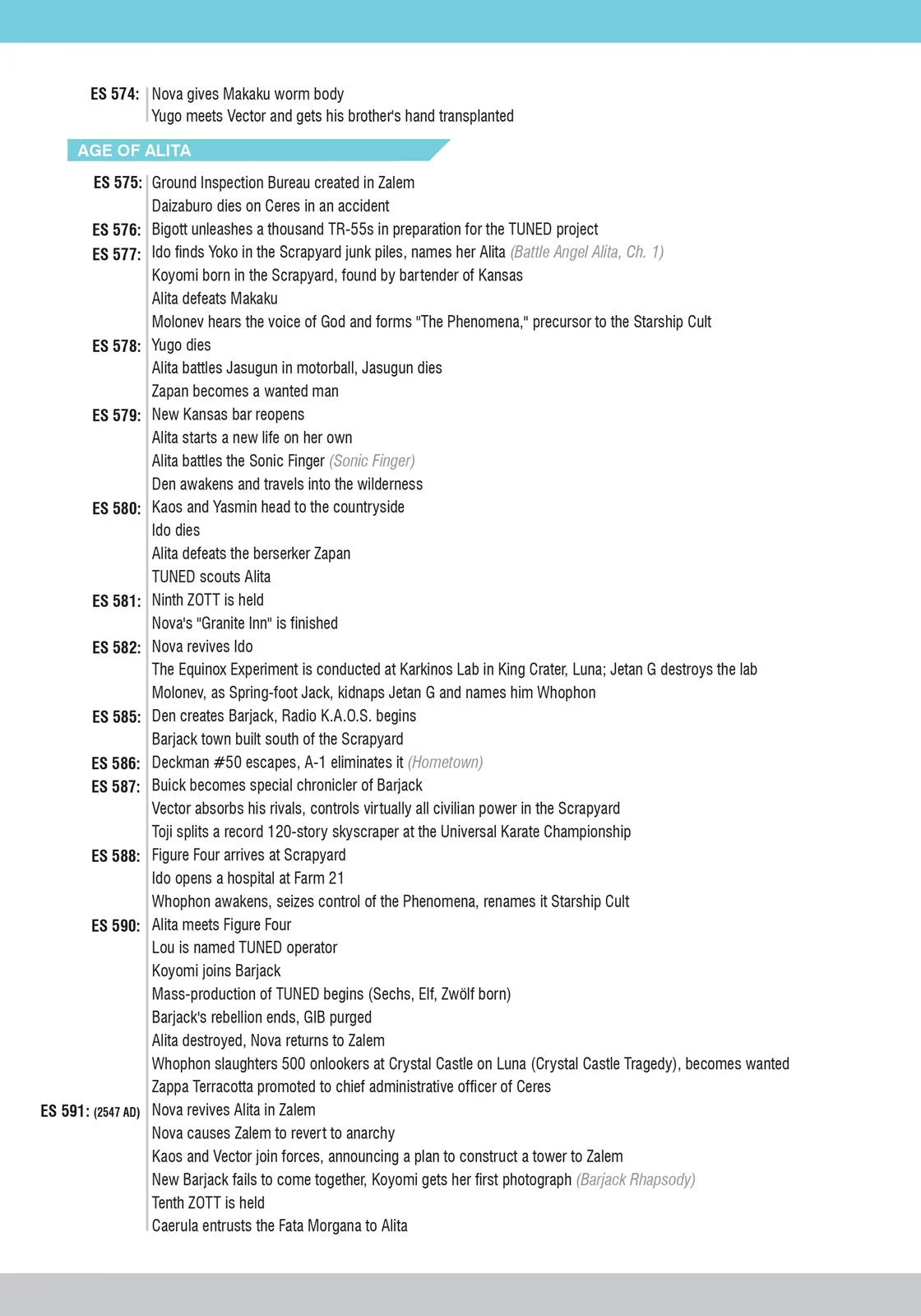 ES 574: Nova gives Makaku worm body
Yugo meets Vector and gets his brother's hand transplanted

AGE OF ALITA

ES 575: Ground Inspection Bureau created in Zalem
Daizaburo dies on Ceres in an accident
ES 576: Bigott unleashes a thousand TR-55s in preparation for the TUNED project
ES 577: Ido finds Yoko in the Scrapyard junk piles, names her Alita (Battle Angel Alita, Ch. 1)
Koyomi born in the Scrapyard, found by bartender of Kansas
Alita defeats Makaku
Molonev hears the voice of God and forms "The Phenomena," precursor to the Starship Cult
ES 578: Yugo dies
Alita battles Jasugun in motorball, Jasugun dies
Zapan becomes a wanted man
ES 579: New Kansas bar reopens
Alita starts a new life on her own
Alita battles the Sonic Finger (Sonic Finger)
Den awakens and travels into the wilderness
ES 580: Kaos and Yasmin head to the countryside
Ido dies
Alita defeats the berserker Zapan
TUNED scouts Alita
ES 581: Ninth ZOTT is held
Nova's "Granite Inn" is finished
ES 582: Nova revives Ido
The Equinox Experiment is conducted at Karkinos Lab in King Crater, Luna; Jetan G destroys the lab
Molonev, as Spring-foot Jack, kidnaps Jetan G and names him Whophon
ES 585: Den creates Barjack, Radio K.A.O.S. begins
Barjack town built south of the Scrapyard
ES 586: Deckman #50 escapes, A-1 eliminates it (Hometown)
ES 587: Buick becomes special chronicler of Barjack
Vector absorbs his rivals, controls virtually all civilian power in the Scrapyard
Toji splits a record 120-story skyscraper at the Universal Karate Championship
ES 588: Figure Four arrives at Scrapyard
Ido opens a hospital at Farm 21
Whophon awakens, seizes control of the Phenomena, renames it Starship Cult
ES 590: Alita meets Figure Four
Lou is named TUNED operator
Koyomi joins Barjack
Mass-production of TUNED begins (Sechs, Elf, Zwölf born)
Barjack's rebellion ends, GIB purged
Alita destroyed, Nova returns to Zalem
Whophon slaughters 500 onlookers at Crystal Castle on Luna (Crystal Castle Tragedy), becomes wanted
Zappa Terracotta promoted to chief administrative officer of Ceres
ES 591: (2547 AD) Nova revives Alita in Zalem
Nova causes Zalem to revert to anarchy
Kaos and Vector join forces, announcing a plan to construct a tower to Zalem
New Barjack fails to come together, Koyomi gets her first photograph (Barjack Rhapsody)
Tenth ZOTT is held
Caerula entrusts the Fata Morgana to Alita